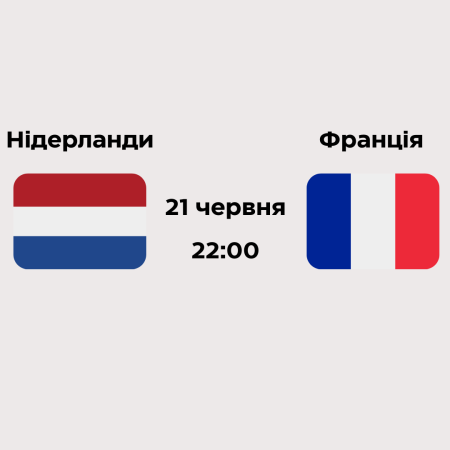 Нідерланди

Франція

21 червня

22:00